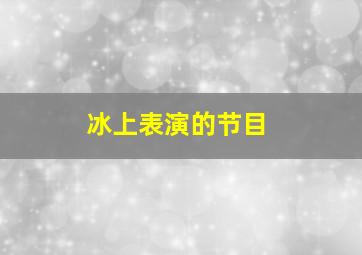 冰上表演的节目